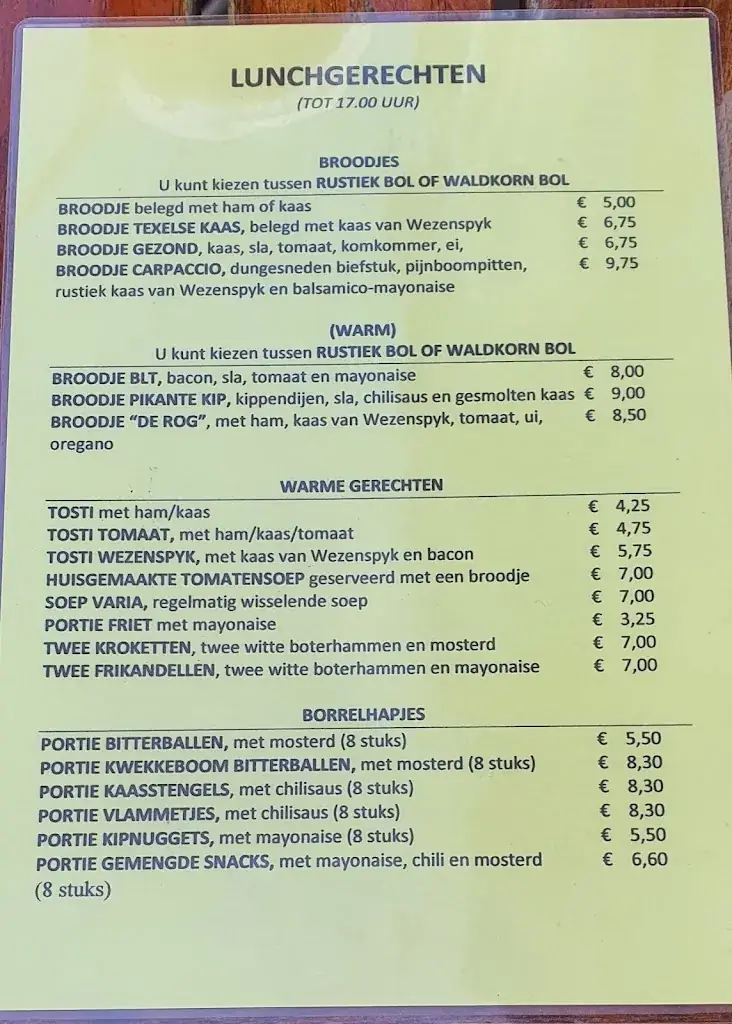 LUNCHGERECHTEN
(TOT 17.00 UUR)

BROODJES
U kunt kiezen tussen RUSTIEK BOL OF WALDKORN BOL

BROODJE belegd met ham of kaas € 5,00
BROODJE TEXELSE KAAS, belegd met kaas van Wezenspyk € 6,75
BROODJE GEZOND, kaas, sla, tomaat, komkommer, ei, € 6,75
BROODJE CARPACCIO, dungesneden biefstuk, pijnboompitten, rustiek kaas van Wezenspyk en balsamico-mayonaise € 9,75

(WARM)
U kunt kiezen tussen RUSTIEK BOL OF WALDKORN BOL

BROODJE BLT, bacon, sla, tomaat en mayonaise € 8,00
BROODJE PIKANTE KIP, kippendijen, sla, chilisaus en gesmolten kaas € 9,00
BROODJE "DE ROG", met ham, kaas van Wezenspyk, tomaat, ui, oregano € 8,50

WARME GERECHTEN

TOSTI met ham/kaas € 4,25
TOSTI TOMAAT, met ham/kaas/tomaat € 4,75
TOSTI WEZENSPYK, met kaas van Wezenspyk en bacon € 5,75
HUISGEMAAKTE TOMATENSOEP geserveerd met een broodje € 7,00
SOEP VARIA, regelmatig wisselende soep € 7,00
PORTIE FRIET met mayonaise € 3,25
TWEE KROKETTEN, twee witte boterhammen en mosterd € 7,00
TWEE FRIKANDELLEN, twee witte boterhammen en mayonaise € 7,00

BORRELHAPJES

PORTIE BITTERBALLEN, met mosterd (8 stuks) € 5,50
PORTIE KWEKKEBOOM BITTERBALLEN, met mosterd (8 stuks) € 8,30
PORTIE KAASSTENGELS, met chilisaus (8 stuks) € 8,30
PORTIE VLAMMETJES, met chilisaus (8 stuks) € 8,30
PORTIE KIPNUGGETS, met mayonaise (8 stuks) € 5,50
PORTIE GEMENGDE SNACKS, met mayonaise, chili en mosterd (8 stuks) € 6,60